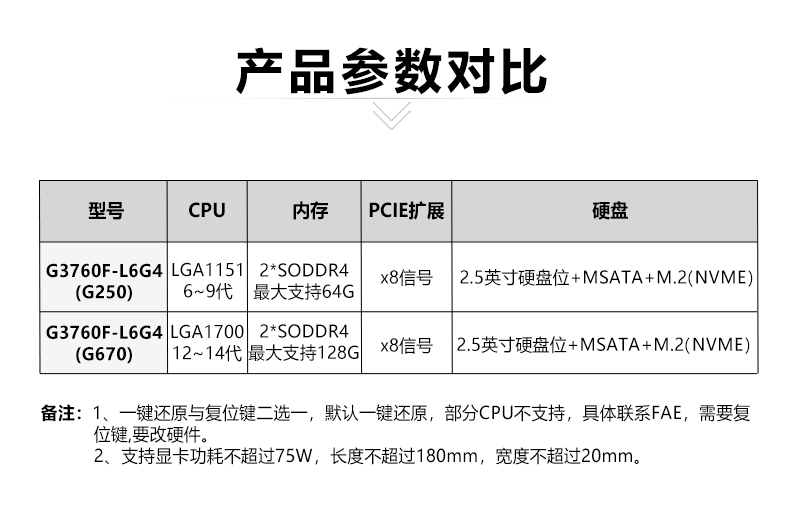 产品参数对比

| 型号 | CPU | 内存 | PCIE扩展 | 硬盘 |
|---|---|---|---|---|
| G3760F-L6G4 (G250) | LGA1151 6~9代 | 2*SODDR4 最大支持64G | x8信号 | 2.5英寸硬盘位+MSATA+M.2(NVME) |
| G3760F-L6G4 (G670) | LGA1700 12~14代 | 2*SODDR4 最大支持128G | x8信号 | 2.5英寸硬盘位+MSATA+M.2(NVME) |

备注：1、一键还原与复位键二选一，默认一键还原，部分CPU不支持，具体联系FAE，需要复位键,要改硬件。
2、支持显卡功耗不超过75W，长度不超过180mm，宽度不超过20mm。